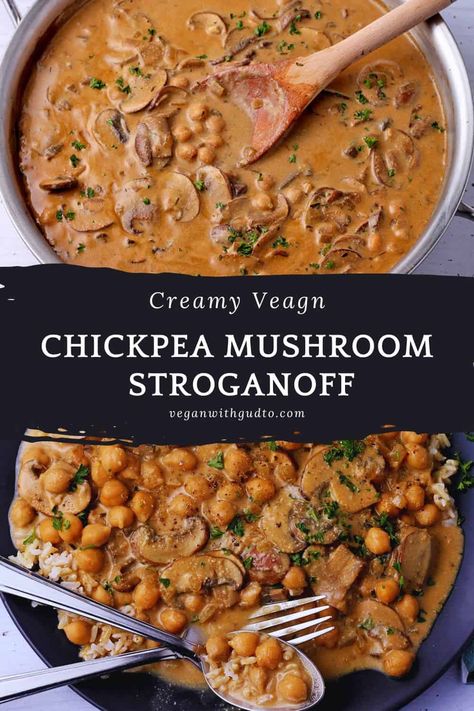 Creamy Veagn

CHICKPEA MUSHROOM STROGANOFF

veganwithgudto.com